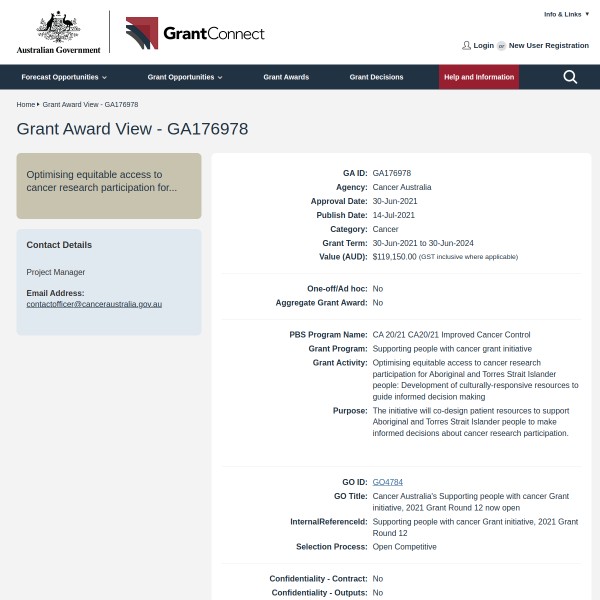 Australian Government

GrantConnect

Info & Links ▼

Login or New User Registration

Forecast Opportunities
Grant Opportunities
Grant Awards
Grant Decisions
Help and Information

Home ▸ Grant Award View - GA176978

Grant Award View - GA176978

Optimising equitable access to cancer research participation for...

Contact Details

Project Manager

Email Address:
contactofficer@canceraustralia.gov.au

GA ID: GA176978
Agency: Cancer Australia
Approval Date: 30-Jun-2021
Publish Date: 14-Jul-2021
Category: Cancer
Grant Term: 30-Jun-2021 to 30-Jun-2024
Value (AUD): $119,150.00 (GST inclusive where applicable)

One-off/Ad hoc: No
Aggregate Grant Award: No

PBS Program Name: CA 20/21 CA20/21 Improved Cancer Control
Grant Program: Supporting people with cancer grant initiative
Grant Activity: Optimising equitable access to cancer research participation for Aboriginal and Torres Strait Islander people: Development of culturally-responsive resources to guide informed decision making
Purpose: The initiative will co-design patient resources to support Aboriginal and Torres Strait Islander people to make informed decisions about cancer research participation.

GO ID: GO4784
GO Title: Cancer Australia's Supporting people with cancer Grant initiative, 2021 Grant Round 12 now open
InternalReferenceId: Supporting people with cancer Grant initiative, 2021 Grant Round 12
Selection Process: Open Competitive

Confidentiality - Contract: No
Confidentiality - Outputs: No